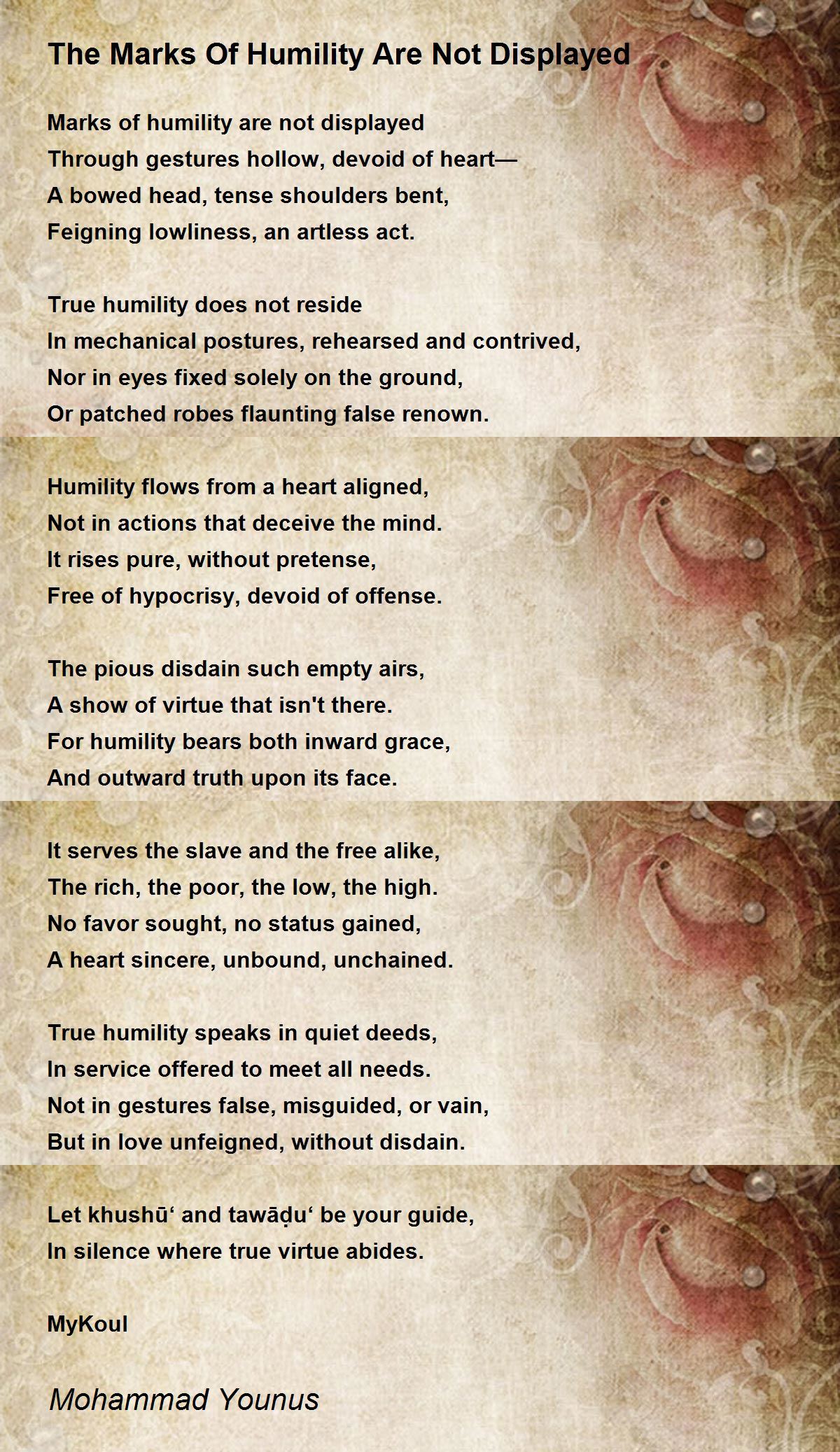 The Marks Of Humility Are Not Displayed

Marks of humility are not displayed
Through gestures hollow, devoid of heart—
A bowed head, tense shoulders bent,
Feigning lowliness, an artless act.

True humility does not reside
In mechanical postures, rehearsed and contrived,
Nor in eyes fixed solely on the ground,
Or patched robes flaunting false renown.

Humility flows from a heart aligned,
Not in actions that deceive the mind.
It rises pure, without pretense,
Free of hypocrisy, devoid of offense.

The pious disdain such empty airs,
A show of virtue that isn't there.
For humility bears both inward grace,
And outward truth upon its face.

It serves the slave and the free alike,
The rich, the poor, the low, the high.
No favor sought, no status gained,
A heart sincere, unbound, unchained.

True humility speaks in quiet deeds,
In service offered to meet all needs.
Not in gestures false, misguided, or vain,
But in love unfeigned, without disdain.

Let khushū‘ and tawāḍu‘ be your guide,
In silence where true virtue abides.

MyKoul

Mohammad Younus